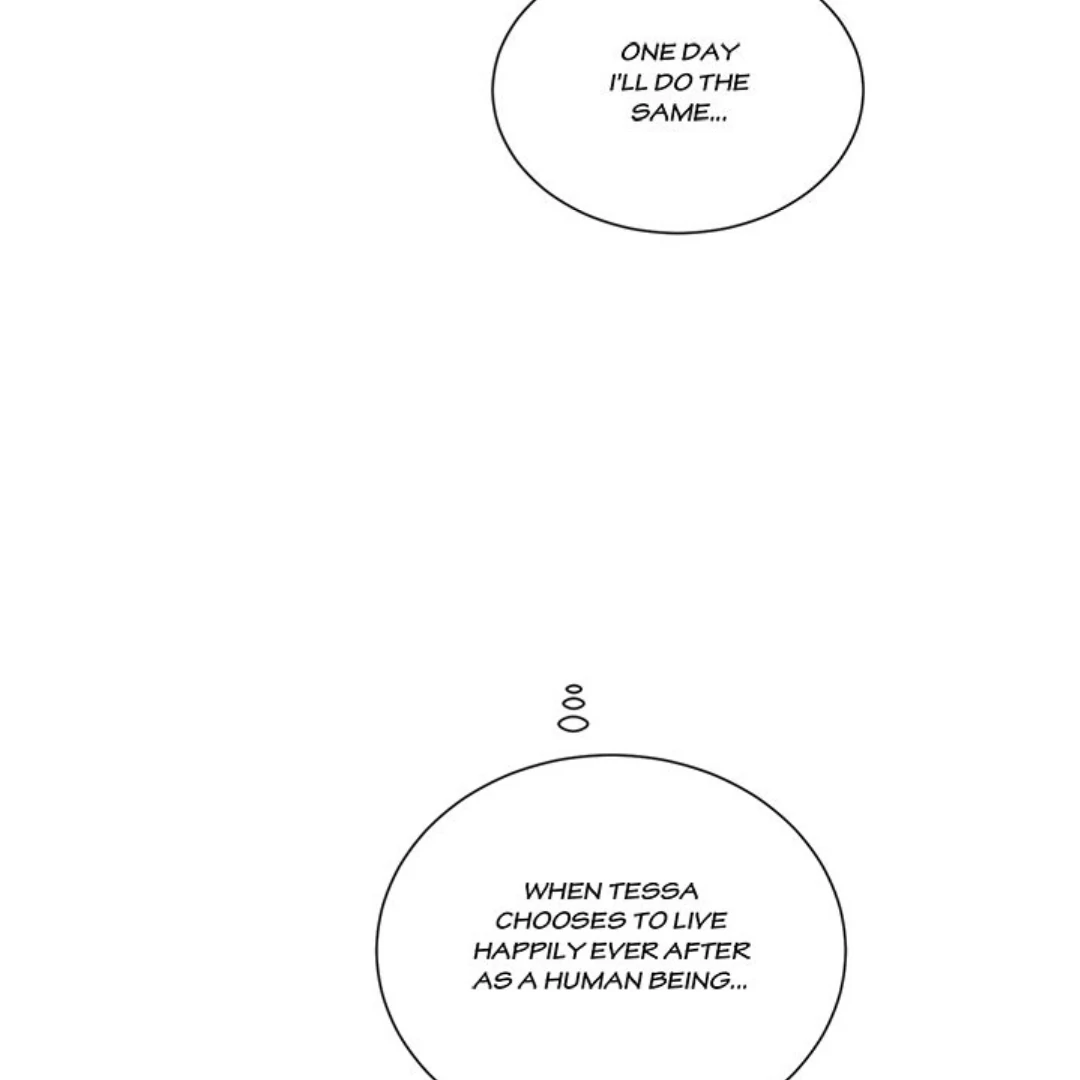 ONE DAY I'LL DO THE SAME...

WHEN TESSA CHOOSES TO LIVE HAPPILY EVER AFTER AS A HUMAN BEING...